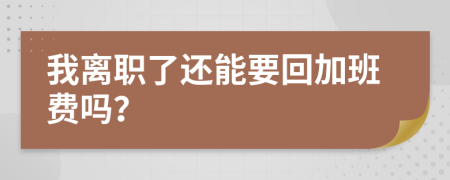 我离职了还能要回加班费吗?